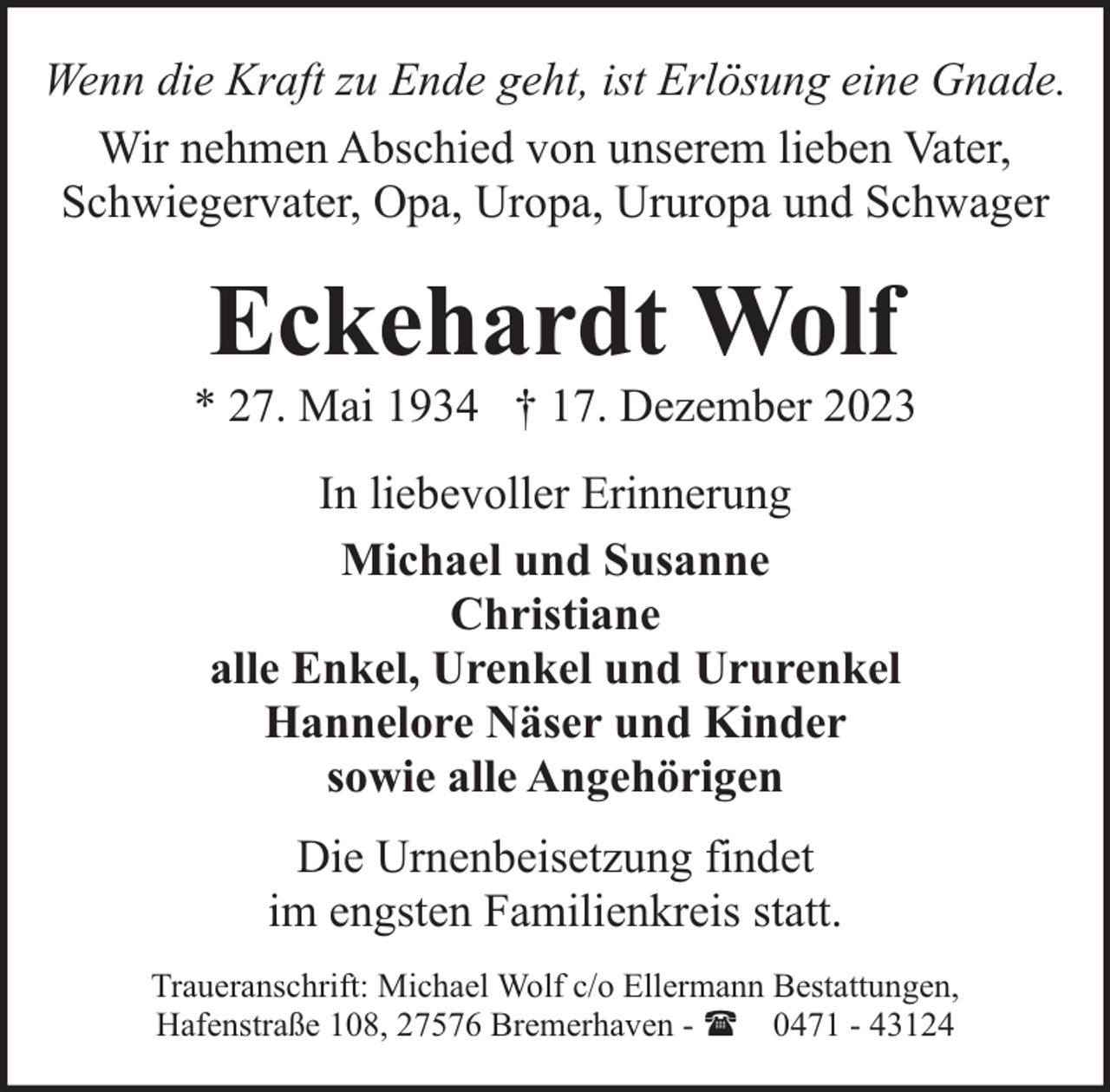 Wenn die Kraft zu Ende geht, ist Erlösung eine Gnade.

Wir nehmen Abschied von unserem lieben Vater, Schwiegervater, Opa, Uropa, Ururopa und Schwager

Eckehardt Wolf

* 27. Mai 1934 † 17. Dezember 2023

In liebevoller Erinnerung

Michael und Susanne
Christiane
alle Enkel, Urenkel und Ururenkel
Hannelore Näser und Kinder
sowie alle Angehörigen

Die Urnenbeisetzung findet im engsten Familienkreis statt.

Traueranschrift: Michael Wolf c/o Ellermann Bestattungen, Hafenstraße 108, 27576 Bremerhaven - ☎ 0471 - 43124